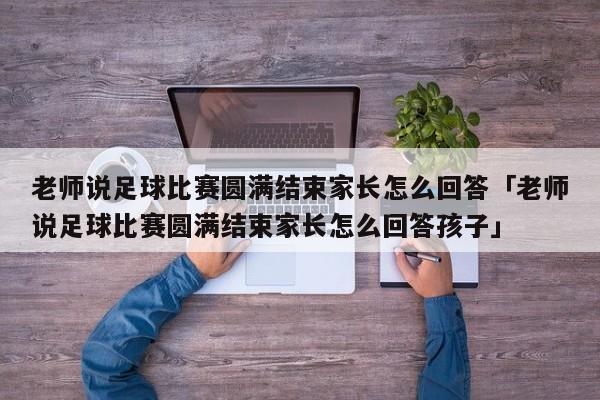 老师说足球比赛圆满结束家长怎么回答「老师说足球比赛圆满结束家长怎么回答孩子」